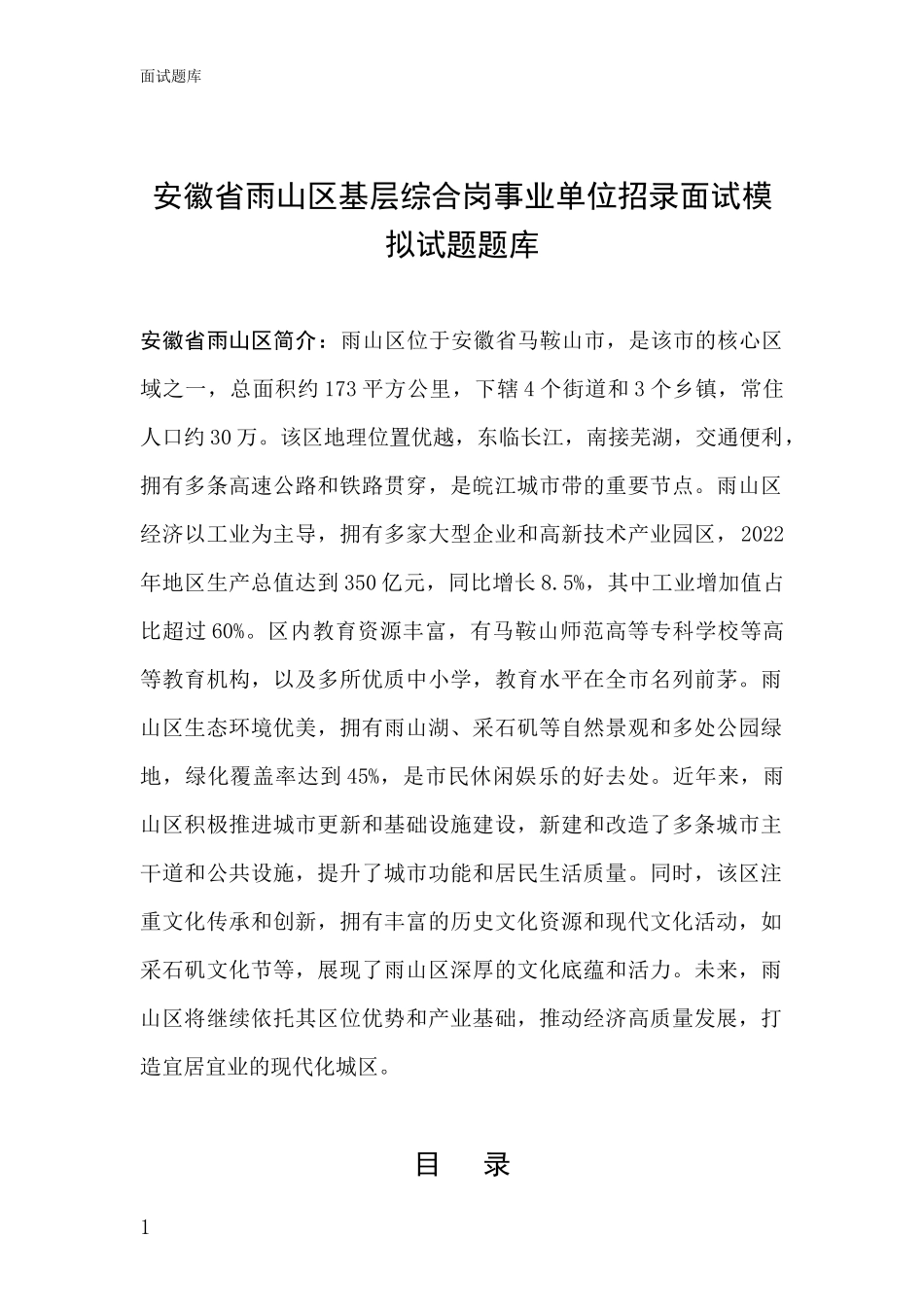 面试题库

安徽省雨山区基层综合岗事业单位招录面试模拟试题题库

安徽省雨山区简介：雨山区位于安徽省马鞍山市，是该市的核心区域之一，总面积约173平方公里，下辖4个街道和3个乡镇，常住人口约30万。该区地理位置优越，东临长江，南接芜湖，交通便利，拥有多条高速公路和铁路贯穿，是皖江城市带的重要节点。雨山区经济以工业为主导，拥有多家大型企业和高新技术产业园区，2022年地区生产总值达到350亿元，同比增长8.5%，其中工业增加值占比超过60%。区内教育资源丰富，有马鞍山师范高等专科学校等高等教育机构，以及多所优质中小学，教育水平在全市名列前茅。雨山区生态环境优美，拥有雨山湖、采石矶等自然景观和多处公园绿地，绿化覆盖率达到45%，是市民休闲娱乐的好去处。近年来，雨山区积极推进城市更新和基础设施建设，新建和改造了多条城市主干道和公共设施，提升了城市功能和居民生活质量。同时，该区注重文化传承和创新，拥有丰富的历史文化资源和现代文化活动，如采石矶文化节等，展现了雨山区深厚的文化底蕴和活力。未来，雨山区将继续依托其区位优势和产业基础，推动经济高质量发展，打造宜居宜业的现代化城区。

目　录

1